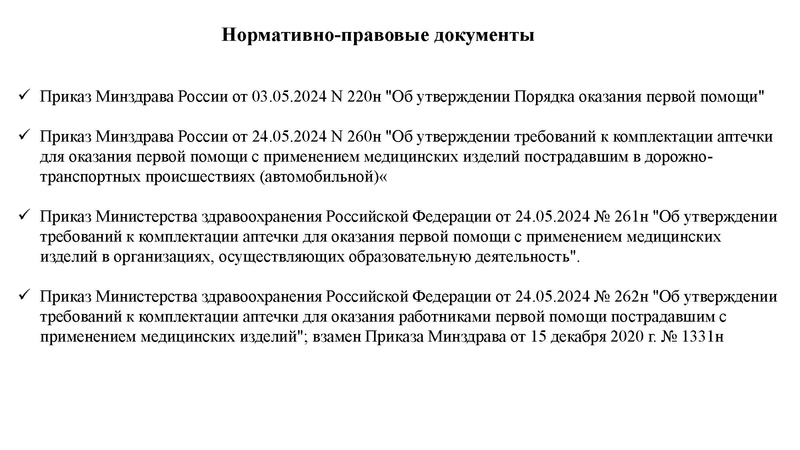 Нормативно-правовые документы

✓ Приказ Минздрава России от 03.05.2024 N 220н "Об утверждении Порядка оказания первой помощи"

✓ Приказ Минздрава России от 24.05.2024 N 260н "Об утверждении требований к комплектации аптечки для оказания первой помощи с применением медицинских изделий пострадавшим в дорожно-транспортных происшествиях (автомобильной)«

✓ Приказ Министерства здравоохранения Российской Федерации от 24.05.2024 № 261н "Об утверждении требований к комплектации аптечки для оказания первой помощи с применением медицинских изделий в организациях, осуществляющих образовательную деятельность".

✓ Приказ Министерства здравоохранения Российской Федерации от 24.05.2024 № 262н "Об утверждении требований к комплектации аптечки для оказания работниками первой помощи пострадавшим с применением медицинских изделий"; взамен Приказа Минздрава от 15 декабря 2020 г. № 1331н